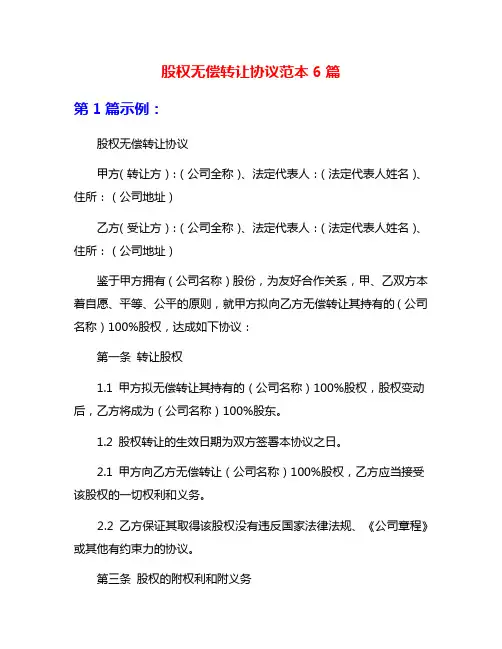 股权无偿转让协议范本 6 篇

第 1 篇示例：

股权无偿转让协议

甲方（转让方）：（公司全称）、法定代表人：（法定代表人姓名）、住所：（公司地址）

乙方（受让方）：（公司全称）、法定代表人：（法定代表人姓名）、住所：（公司地址）

鉴于甲方拥有（公司名称）股份，为友好合作关系，甲、乙双方本着自愿、平等、公平的原则，就甲方拟向乙方无偿转让其持有的（公司名称）100%股权，达成如下协议：

第一条 转让股权

1.1 甲方拟无偿转让其持有的（公司名称）100%股权，股权变动后，乙方将成为（公司名称）100%股东。

1.2 股权转让的生效日期为双方签署本协议之日。

2.1 甲方向乙方无偿转让（公司名称）100%股权，乙方应当接受该股权的一切权利和义务。

2.2 乙方保证其取得该股权没有违反国家法律法规、《公司章程》或其他有约束力的协议。

第三条 股权的附权利和附义务